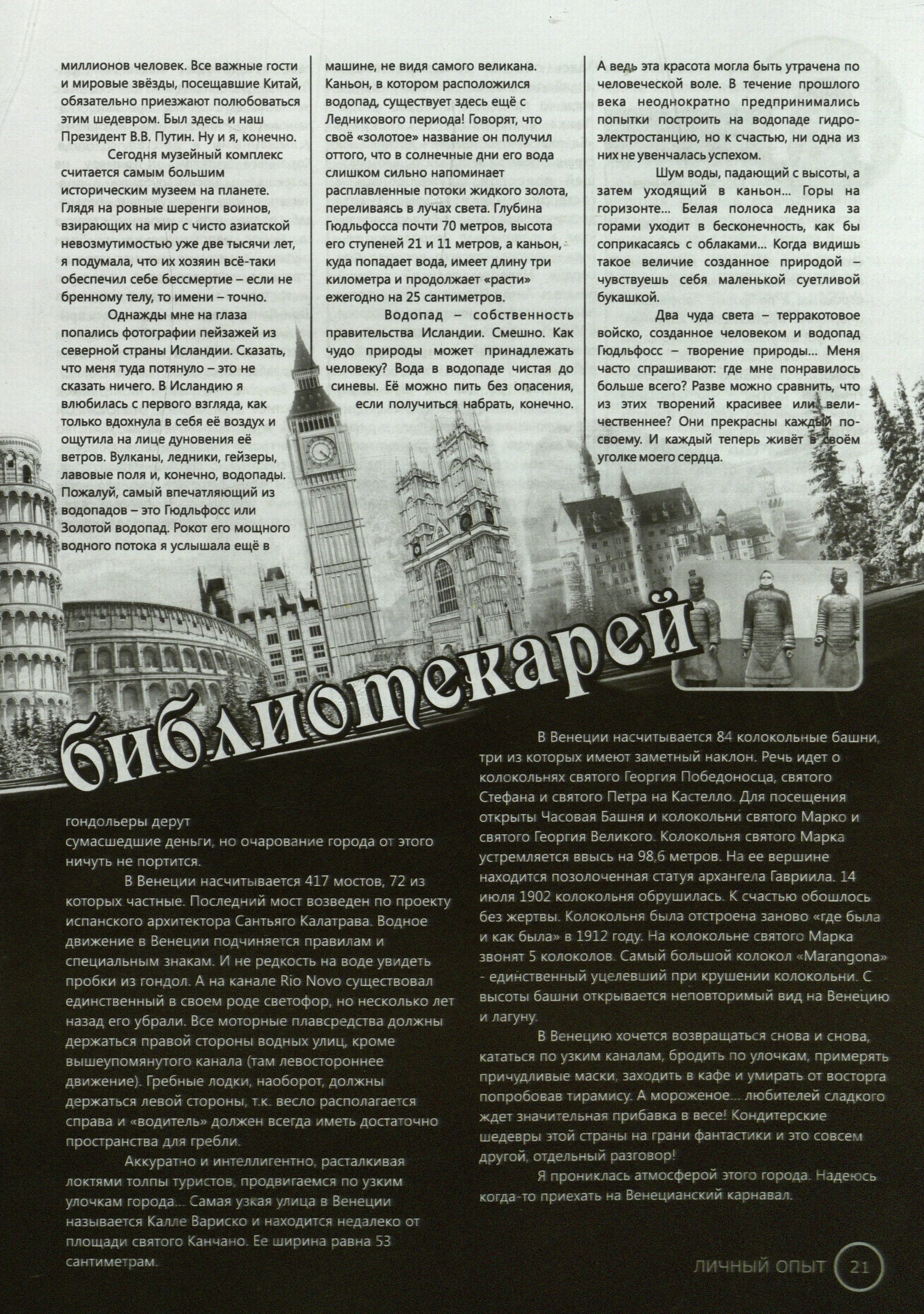 миллионов человек. Все важные гости и мировые звёзды, посещавшие Китай, обязательно приезжают полюбоваться этим шедевром. Был здесь и наш Президент В.В. Путин. Ну и я, конечно.

Сегодня музейный комплекс считается самым большим историческим музеем на планете. Глядя на ровные шеренги воинов, взирающих на мир с чисто азиатской невозмутимостью уже две тысячи лет, я подумала, что их хозяин всё-таки обеспечил себе бессмертие – если не бренному телу, то имени – точно.

Однажды мне на глаза попались фотографии пейзажей из северной страны Исландии. Сказать, что меня туда потянуло – это не сказать ничего. В Исландию я влюбилась с первого взгляда, как только вдохнула в себя её воздух и ощутила на лице дуновения её ветров. Вулканы, ледники, гейзеры, лавовые поля и, конечно, водопады. Пожалуй, самый впечатляющий из водопадов – это Гюдльфосс или Золотой водопад. Рокот его мощного водного потока я услышала ещё в машине, не видя самого великана. Каньон, в котором расположился водопад, существует здесь ещё с Ледникового периода! Говорят, что своё «золотое» название он получил оттого, что в солнечные дни его вода слишком сильно напоминает расплавленные потоки жидкого золота, переливаясь в лучах света. Глубина Гюдльфосса почти 70 метров, высота его ступеней 21 и 11 метров, а каньон, куда попадает вода, имеет длину три километра и продолжает «расти» ежегодно на 25 сантиметров.

Водопад – собственность правительства Исландии. Смешно. Как чудо природы может принадлежать человеку? Вода в водопаде чистая до синевы. Её можно пить без опасения, если получиться набрать, конечно.

А ведь эта красота могла быть утрачена по человеческой воле. В течение прошлого века неоднократно предпринимались попытки построить на водопаде гидроэлектростанцию, но к счастью, ни одна из них не увенчалась успехом.

Шум воды, падающий с высоты, а затем уходящий в каньон... Горы на горизонте... Белая полоса ледника за горами уходит в бесконечность, как бы соприкасаясь с облаками... Когда видишь такое величие созданное природой – чувствуешь себя маленькой суетливой букашкой.

Два чуда света – терракотовое войско, созданное человеком и водопад Гюдльфосс – творение природы... Меня часто спрашивают: где мне понравилось больше всего? Разве можно сравнить, что из этих творений красивее или величественнее? Они прекрасны каждый по-своему. И каждый теперь живёт в своём уголке моего сердца.

библиотекарей

гондольеры дерут сумасшедшие деньги, но очарование города от этого ничуть не портится.

В Венеции насчитывается 417 мостов, 72 из которых частные. Последний мост возведен по проекту испанского архитектора Сантьяго Калатрава. Водное движение в Венеции подчиняется правилам и специальным знакам. И не редкость на воде увидеть пробки из гондол. А на канале Rio Novo существовал единственный в своем роде светофор, но несколько лет назад его убрали. Все моторные плавсредства должны держаться правой стороны водных улиц, кроме вышеупомянутого канала (там левостороннее движение). Гребные лодки, наоборот, должны держаться левой стороны, т.к. весло располагается справа и «водитель» должен всегда иметь достаточно пространства для гребли.

Аккуратно и интеллигентно, расталкивая локтями толпы туристов, продвигаемся по узким улочкам города... Самая узкая улица в Венеции называется Калле Вариско и находится недалеко от площади святого Канчано. Ее ширина равна 53 сантиметрам.

В Венеции насчитывается 84 колокольные башни, три из которых имеют заметный наклон. Речь идет о колокольнях святого Георгия Победоносца, святого Стефана и святого Петра на Кастелло. Для посещения открыты Часовая Башня и колокольни святого Марко и святого Георгия Великого. Колокольня святого Марка устремляется ввысь на 98,6 метров. На ее вершине находится позолоченная статуя архангела Гавриила. 14 июля 1902 колокольня обрушилась. К счастью обошлось без жертвы. Колокольня была отстроена заново «где была и как была» в 1912 году. На колокольне святого Марка звонят 5 колоколов. Самый большой колокол «Marangona» - единственный уцелевший при крушении колокольни. С высоты башни открывается неповторимый вид на Венецию и лагуну.

В Венецию хочется возвращаться снова и снова, кататься по узким каналам, бродить по улочкам, примерять причудливые маски, заходить в кафе и умирать от восторга попробовав тирамису. А мороженое... любителей сладкого ждет значительная прибавка в весе! Кондитерские шедевры этой страны на грани фантастики и это совсем другой, отдельный разговор!

Я прониклась атмосферой этого города. Надеюсь когда-то приехать на Венецианский карнавал.

ЛИЧНЫЙ ОПЫТ 21